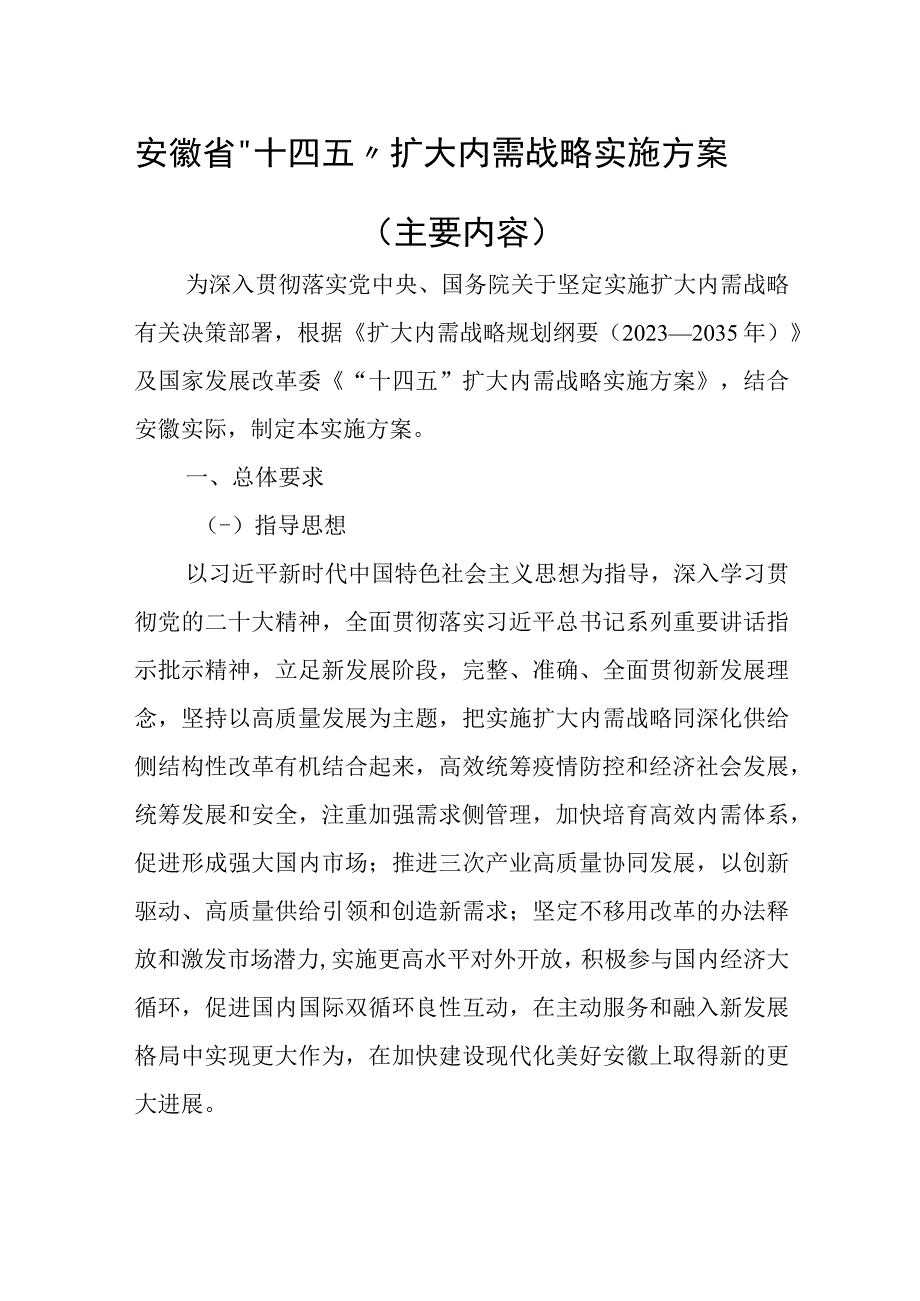 安徽省"十四五〃扩大内需战略实施方案

（主要内容）

为深入贯彻落实党中央、国务院关于坚定实施扩大内需战略有关决策部署，根据《扩大内需战略规划纲要（2023—2035年）》及国家发展改革委《“十四五”扩大内需战略实施方案》，结合安徽实际，制定本实施方案。

一、总体要求

（-）指导思想

以习近平新时代中国特色社会主义思想为指导，深入学习贯彻党的二十大精神，全面贯彻落实习近平总书记系列重要讲话指示批示精神，立足新发展阶段，完整、准确、全面贯彻新发展理念，坚持以高质量发展为主题，把实施扩大内需战略同深化供给侧结构性改革有机结合起来，高效统筹疫情防控和经济社会发展，统筹发展和安全，注重加强需求侧管理，加快培育高效内需体系，促进形成强大国内市场；推进三次产业高质量协同发展，以创新驱动、高质量供给引领和创造新需求；坚定不移用改革的办法释放和激发市场潜力，实施更高水平对外开放，积极参与国内经济大循环，促进国内国际双循环良性互动，在主动服务和融入新发展格局中实现更大作为，在加快建设现代化美好安徽上取得新的更大进展。